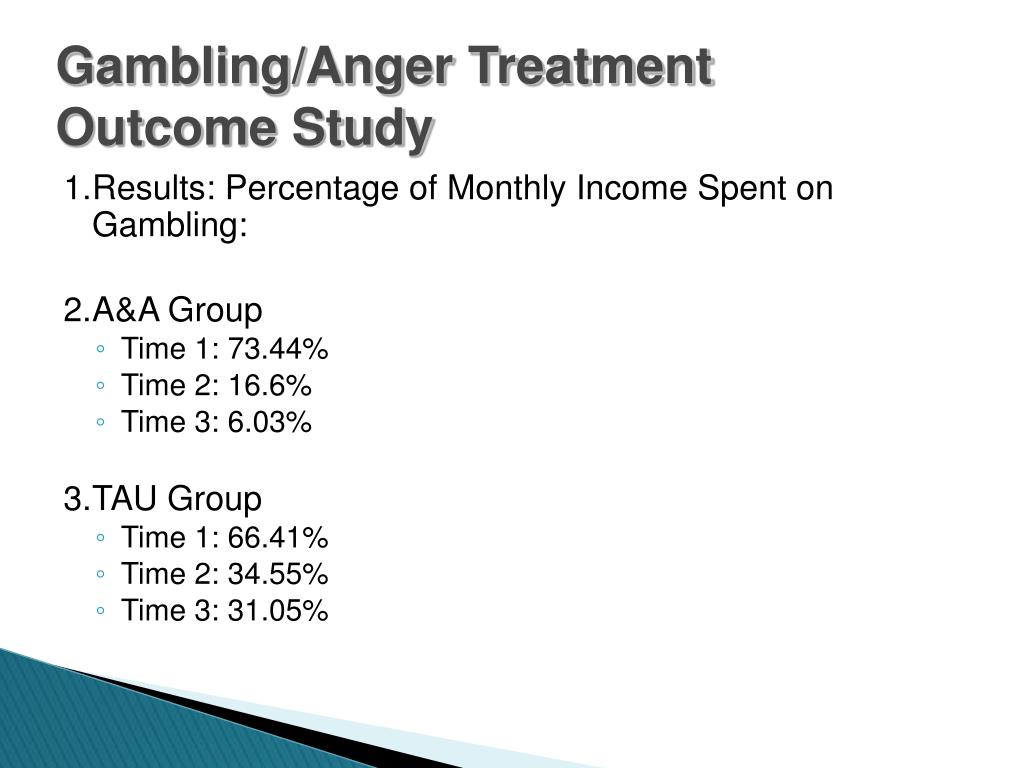 Gambling/Anger Treatment Outcome Study

1.Results: Percentage of Monthly Income Spent on Gambling:

2.A&A Group
◦ Time 1: 73.44%
◦ Time 2: 16.6%
◦ Time 3: 6.03%

3.TAU Group
◦ Time 1: 66.41%
◦ Time 2: 34.55%
◦ Time 3: 31.05%